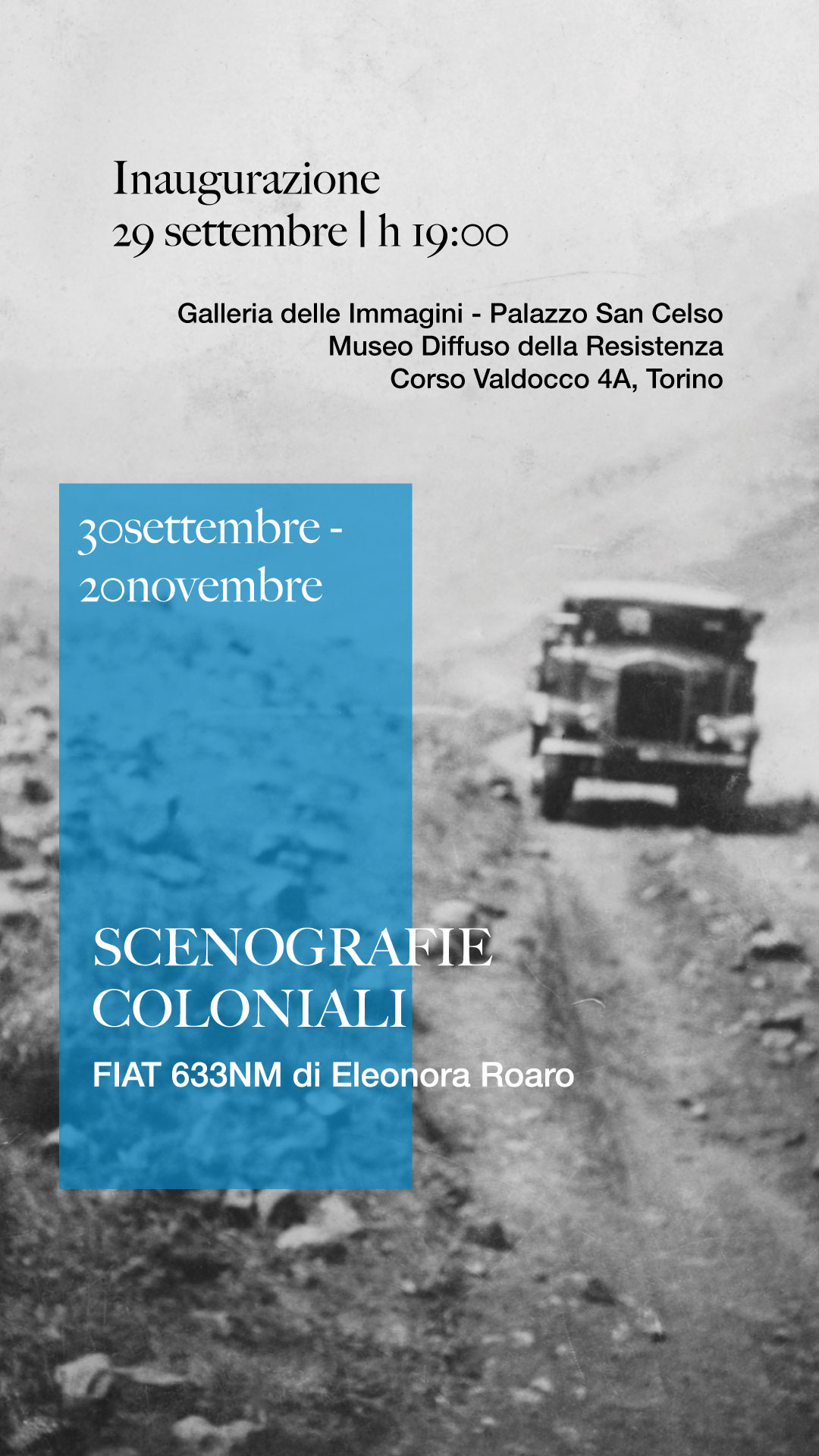 Inaugurazione
29 settembre | h 19:00

Galleria delle Immagini - Palazzo San Celso
Museo Diffuso della Resistenza
Corso Valdocco 4A, Torino

30settembre -
20novembre

SCENOGRAFIE
COLONIALI
FIAT 633NM di Eleonora Roaro